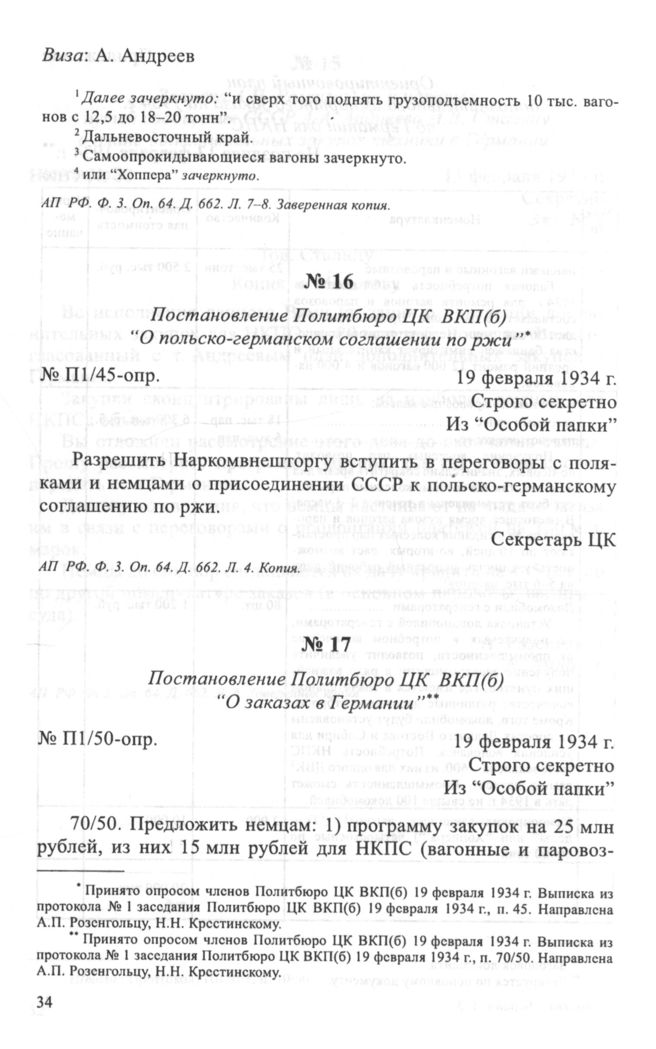 Виза: А. Андреев

$^1$ Далее зачеркнуто: "и сверх того поднять грузоподъемность 10 тыс. вагонов с 12,5 до 18–20 тонн".
$^2$ Дальневосточный край.
$^3$ Самоопрокидывающиеся вагоны зачеркнуто.
$^4$ или "Хоппера" зачеркнуто.

АП РФ. Ф. 3. Оп. 64. Д. 662. Л. 7–8. Заверенная копия.

№ 16

Постановление Политбюро ЦК ВКП(б)
"О польско-германском соглашении по ржи"*

№ П1/45-опр.

19 февраля 1934 г.
Строго секретно
Из "Особой папки"

Разрешить Наркомвнешторгу вступить в переговоры с поляками и немцами о присоединении СССР к польско-германскому соглашению по ржи.

Секретарь ЦК

АП РФ. Ф. 3. Оп. 64. Д. 662. Л. 4. Копия.

№ 17

Постановление Политбюро ЦК ВКП(б)
"О заказах в Германии"**

№ П1/50-опр.

19 февраля 1934 г.
Строго секретно
Из "Особой папки"

70/50. Предложить немцам: 1) программу закупок на 25 млн рублей, из них 15 млн рублей для НКПС (вагонные и паровоз-

* Принято опросом членов Политбюро ЦК ВКП(б) 19 февраля 1934 г. Выписка из протокола № 1 заседания Политбюро ЦК ВКП(б) 19 февраля 1934 г., п. 45. Направлена А.П. Розенгольцу, Н.Н. Крестинскому.
** Принято опросом членов Политбюро ЦК ВКП(б) 19 февраля 1934 г. Выписка из протокола № 1 заседания Политбюро ЦК ВКП(б) 19 февраля 1934 г., п. 70/50. Направлена А.П. Розенгольцу, Н.Н. Крестинскому.

34